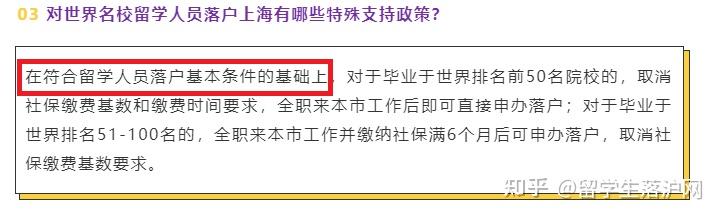 03 对世界名校留学人员落户上海有哪些特殊支持政策?

在符合留学人员落户基本条件的基础上，对于毕业于世界排名前50名院校的，取消社保缴费基数和缴费时间要求，全职来本市工作后即可直接申办落户；对于毕业于世界排名51-100名的，全职来本市工作并缴纳社保满6个月后可申办落户，取消社保缴费基数要求。

知乎 @留学生落沪网